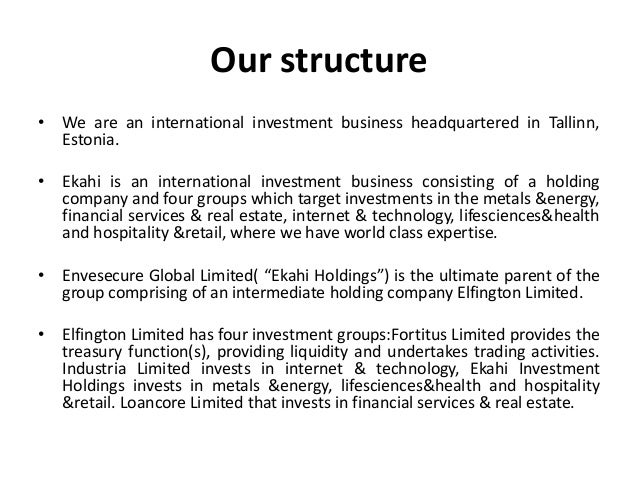 Our structure

• We are an international investment business headquartered in Tallinn, Estonia.

• Ekahi is an international investment business consisting of a holding company and four groups which target investments in the metals &energy, financial services & real estate, internet & technology, lifesciences&health and hospitality &retail, where we have world class expertise.

• Envesecure Global Limited( “Ekahi Holdings”) is the ultimate parent of the group comprising of an intermediate holding company Elfington Limited.

• Elfington Limited has four investment groups:Fortitus Limited provides the treasury function(s), providing liquidity and undertakes trading activities. Industria Limited invests in internet & technology, Ekahi Investment Holdings invests in metals &energy, lifesciences&health and hospitality &retail. Loancore Limited that invests in financial services & real estate.